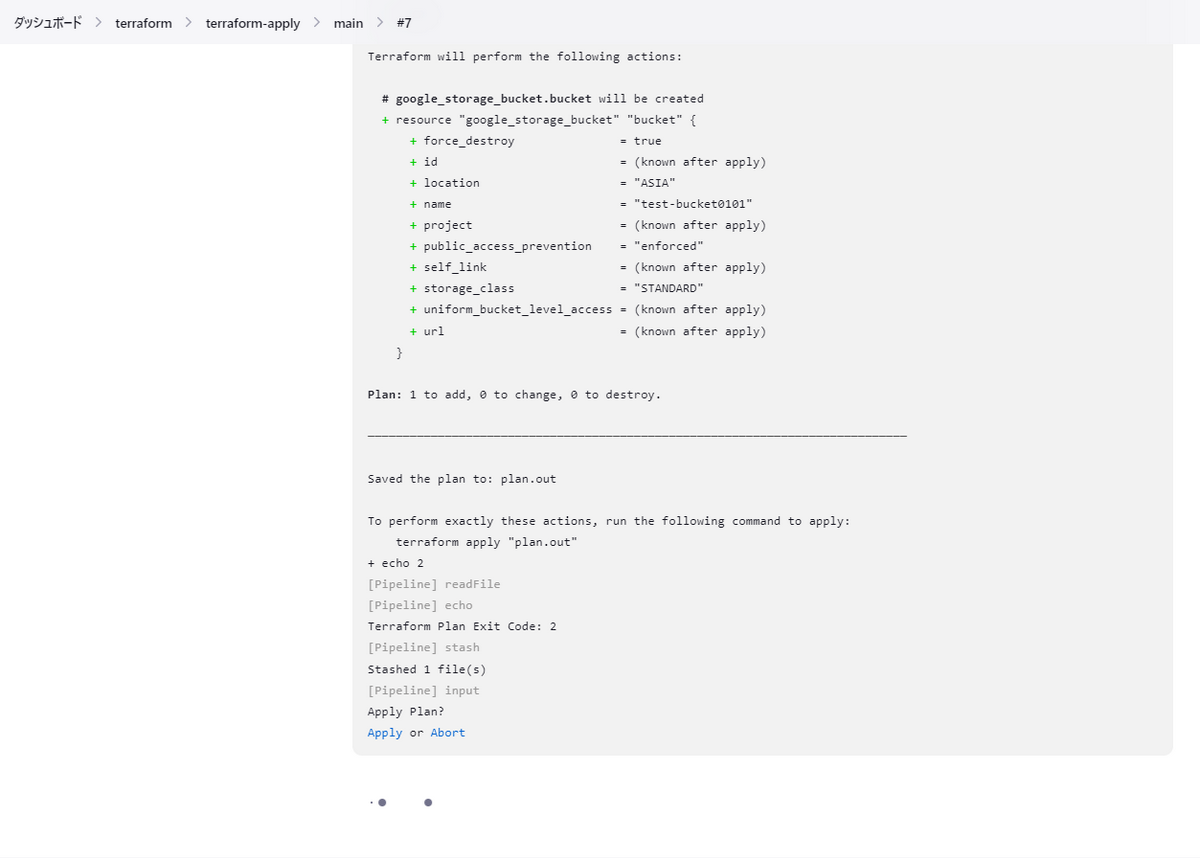 ダッシュボード > terraform > terraform-apply > main > #7

Terraform will perform the following actions:

# google_storage_bucket.bucket will be created
+ resource "google_storage_bucket" "bucket" {
+ force_destroy = true
+ id = (known after apply)
+ location = "ASIA"
+ name = "test-bucket0101"
+ project = (known after apply)
+ public_access_prevention = "enforced"
+ self_link = (known after apply)
+ storage_class = "STANDARD"
+ uniform_bucket_level_access = (known after apply)
+ url = (known after apply)
}

Plan: 1 to add, 0 to change, 0 to destroy.

─────────────────────────────────────────────────────────────────────────────

Saved the plan to: plan.out

To perform exactly these actions, run the following command to apply:
terraform apply "plan.out"
+ echo 2
[Pipeline] readFile
[Pipeline] echo
Terraform Plan Exit Code: 2
[Pipeline] stash
Stashed 1 file(s)
[Pipeline] input
Apply Plan?
Apply or Abort